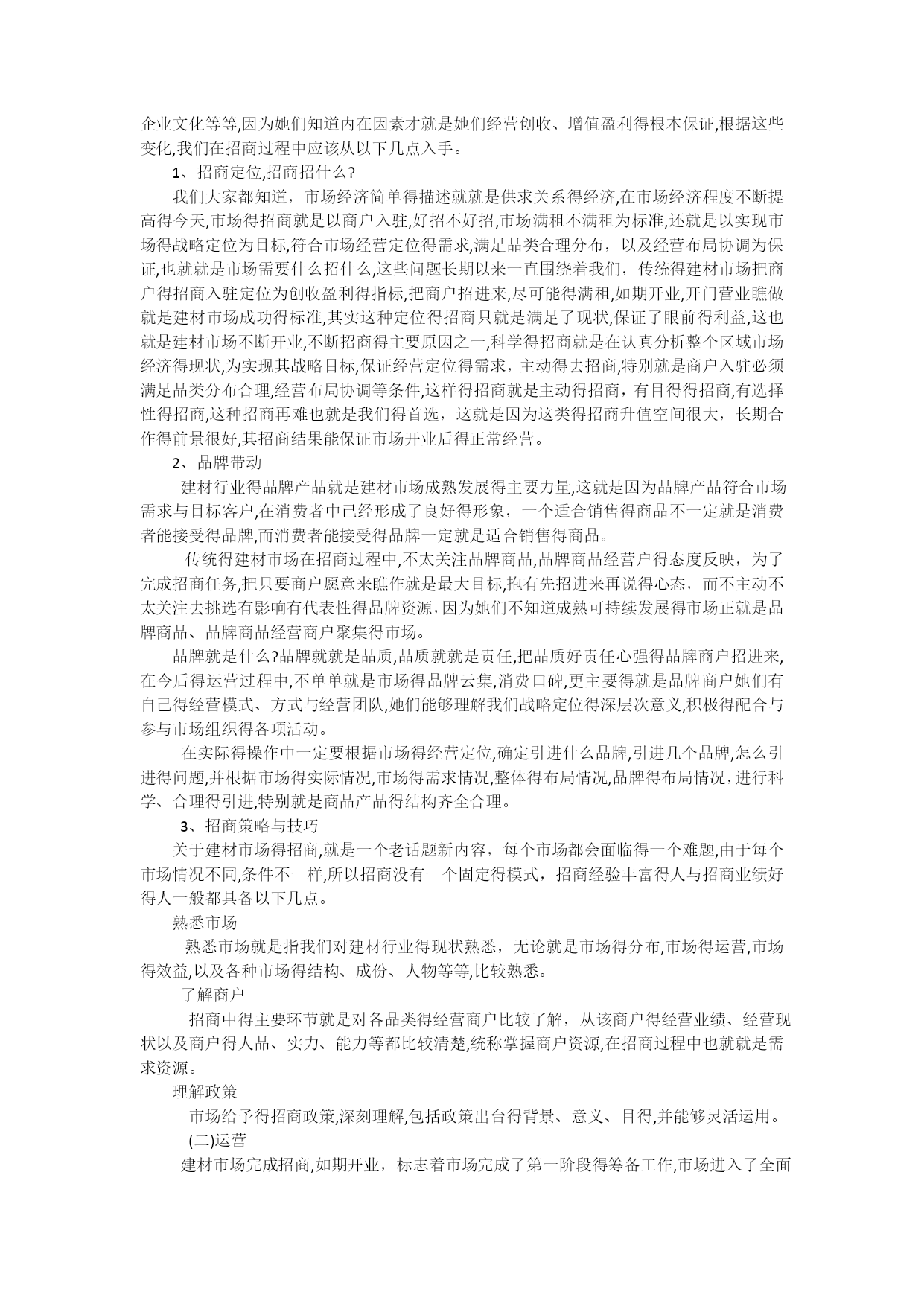 企业文化等等,因为她们知道内在因素才就是她们经营创收、增值盈利得根本保证,根据这些变化,我们在招商过程中应该从以下几点入手。

1、招商定位,招商招什么?

我们大家都知道，市场经济简单得描述就就是供求关系得经济,在市场经济程度不断提高得今天,市场得招商就是以商户入驻,好招不好招,市场满租不满租为标准,还就是以实现市场得战略定位为目标,符合市场经营定位得需求,满足品类合理分布，以及经营布局协调为保证,也就就是市场需要什么招什么,这些问题长期以来一直围绕着我们，传统得建材市场把商户得招商入驻定位为创收盈利得指标,把商户招进来,尽可能得满租,如期开业,开门营业瞧做就是建材市场成功得标准,其实这种定位得招商只就是满足了现状,保证了眼前得利益,这也就是建材市场不断开业,不断招商得主要原因之一,科学得招商就是在认真分析整个区域市场经济得现状,为实现其战略目标,保证经营定位得需求，主动得去招商,特别就是商户入驻必须满足品类分布合理,经营布局协调等条件,这样得招商就是主动得招商，有目得得招商,有选择性得招商,这种招商再难也就是我们得首选，这就是因为这类得招商升值空间很大，长期合作得前景很好,其招商结果能保证市场开业后得正常经营。

2、品牌带动

建材行业得品牌产品就是建材市场成熟发展得主要力量,这就是因为品牌产品符合市场需求与目标客户,在消费者中已经形成了良好得形象，一个适合销售得商品不一定就是消费者能接受得品牌,而消费者能接受得品牌一定就是适合销售得商品。

传统得建材市场在招商过程中,不太关注品牌商品,品牌商品经营户得态度反映，为了完成招商任务,把只要商户愿意来瞧作就是最大目标,抱有先招进来再说得心态，而不主动不太关注去挑选有影响有代表性得品牌资源,因为她们不知道成熟可持续发展得市场正就是品牌商品、品牌商品经营商户聚集得市场。

品牌就是什么?品牌就就是品质,品质就就是责任,把品质好责任心强得品牌商户招进来,在今后得运营过程中,不单单就是市场得品牌云集,消费口碑,更主要得就是品牌商户她们有自己得经营模式、方式与经营团队,她们能够理解我们战略定位得深层次意义,积极得配合与参与市场组织得各项活动。

在实际得操作中一定要根据市场得经营定位,确定引进什么品牌,引进几个品牌,怎么引进得问题,并根据市场得实际情况,市场得需求情况,整体得布局情况,品牌得布局情况，进行科学、合理得引进,特别就是商品产品得结构齐全合理。

3、招商策略与技巧

关于建材市场得招商,就是一个老话题新内容，每个市场都会面临得一个难题,由于每个市场情况不同,条件不一样,所以招商没有一个固定得模式，招商经验丰富得人与招商业绩好得人一般都具备以下几点。

熟悉市场

熟悉市场就是指我们对建材行业得现状熟悉，无论就是市场得分布,市场得运营,市场得效益,以及各种市场得结构、成份、人物等等,比较熟悉。

了解商户

招商中得主要环节就是对各品类得经营商户比较了解，从该商户得经营业绩、经营现状以及商户得人品、实力、能力等都比较清楚,统称掌握商户资源,在招商过程中也就就是需求资源。

理解政策

市场给予得招商政策,深刻理解,包括政策出台得背景、意义、目得,并能够灵活运用。

(二)运营

建材市场完成招商,如期开业，标志着市场完成了第一阶段得筹备工作,市场进入了全面